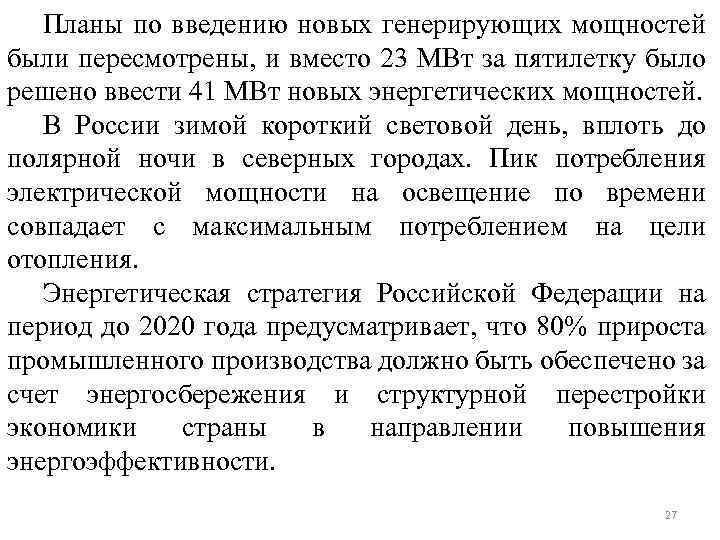 Планы по введению новых генерирующих мощностей были пересмотрены, и вместо 23 МВт за пятилетку было решено ввести 41 МВт новых энергетических мощностей.

В России зимой короткий световой день, вплоть до полярной ночи в северных городах. Пик потребления электрической мощности на освещение по времени совпадает с максимальным потреблением на цели отопления.

Энергетическая стратегия Российской Федерации на период до 2020 года предусматривает, что 80% прироста промышленного производства должно быть обеспечено за счет энергосбережения и структурной перестройки экономики страны в направлении повышения энергоэффективности.

27